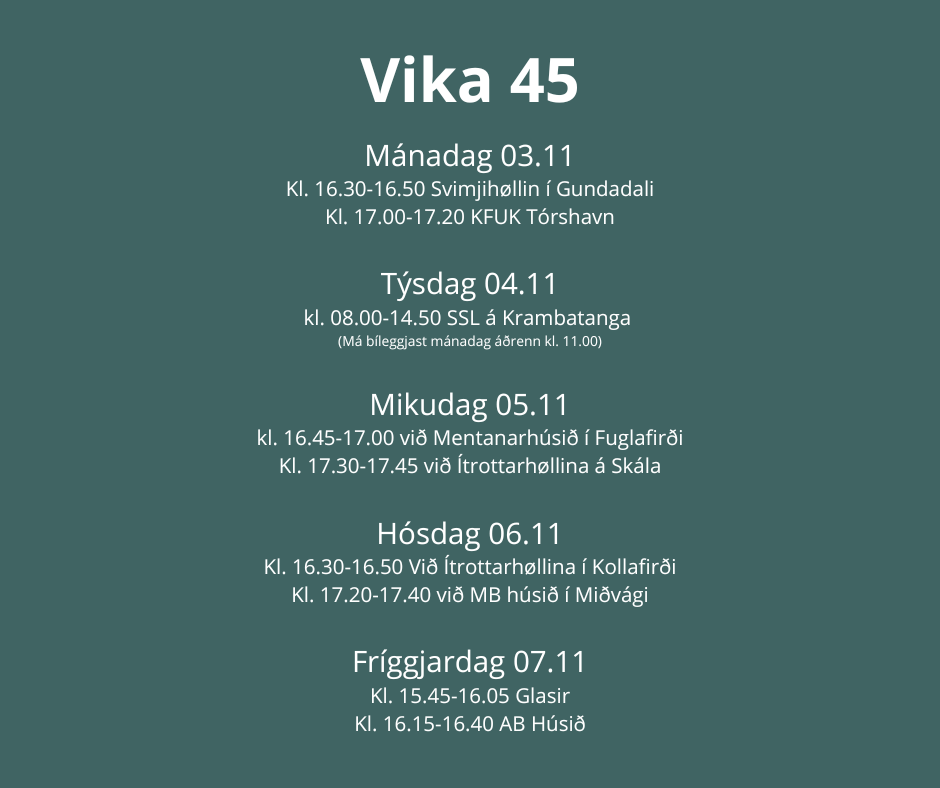 Vika 45

Mánadag 03.11
Kl. 16.30-16.50 Svimjihøllin í Gundadali
Kl. 17.00-17.20 KFUK Tórshavn

Týsdag 04.11
kl. 08.00-14.50 SSL á Krambatanga
(Má bíleggjast mánadag áðrenn kl. 11.00)

Mikudag 05.11
kl. 16.45-17.00 við Mentanarhúsið í Fuglafirði
Kl. 17.30-17.45 við Ítrottarhøllina á Skála

Hósdag 06.11
Kl. 16.30-16.50 Við Ítrottarhøllina í Kollafirði
Kl. 17.20-17.40 við MB húsið í Miðvági

Fríggjardag 07.11
Kl. 15.45-16.05 Glasir
Kl. 16.15-16.40 AB Húsið